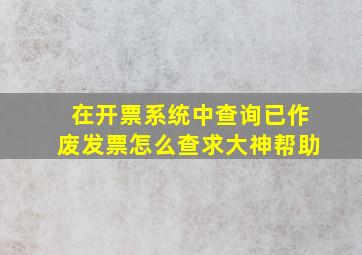 在开票系统中查询已作废发票怎么查求大神帮助